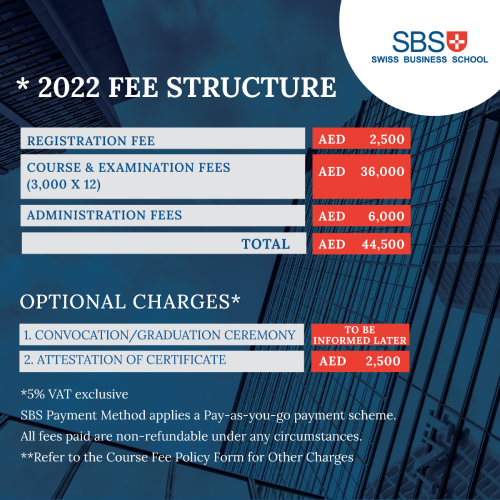 SBS
SWISS BUSINESS SCHOOL

* 2022 FEE STRUCTURE

| | |
|---|---|
| REGISTRATION FEE | AED 2,500 |
| COURSE & EXAMINATION FEES (3,000 X 12) | AED 36,000 |
| ADMINISTRATION FEES | AED 6,000 |
| TOTAL | AED 44,500 |

OPTIONAL CHARGES*

| | |
|---|---|
| 1. CONVOCATION/GRADUATION CEREMONY | TO BE INFORMED LATER |
| 2. ATTESTATION OF CERTIFICATE | AED 2,500 |

*5% VAT exclusive
SBS Payment Method applies a Pay-as-you-go payment scheme.
All fees paid are non-refundable under any circumstances.
**Refer to the Course Fee Policy Form for Other Charges